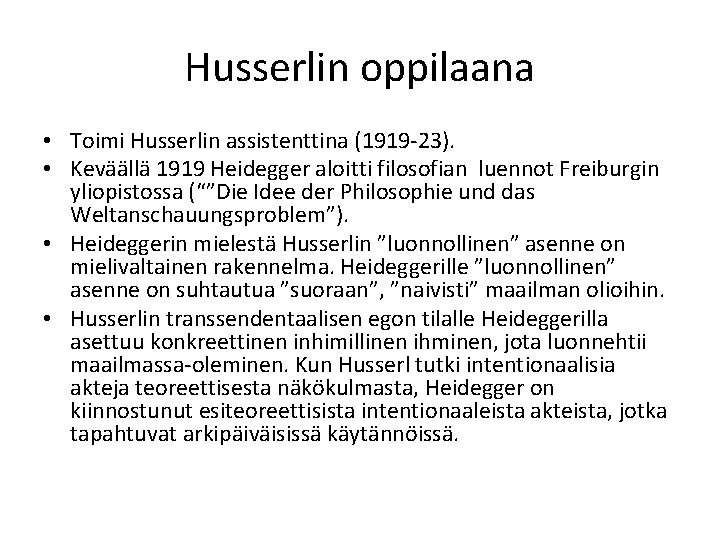 Husserlin oppilaana

• Toimi Husserlin assistenttina (1919-23).
• Keväällä 1919 Heidegger aloitti filosofian luennot Freiburgin yliopistossa (””Die Idee der Philosophie und das Weltanschauungsproblem”).
• Heideggerin mielestä Husserlin ”luonnollinen” asenne on mielivaltainen rakennelma. Heideggerille ”luonnollinen” asenne on suhtautua ”suoraan”, ”naivisti” maailman olioihin.
• Husserlin transsendentaalisen egon tilalle Heideggerilla asettuu konkreettinen inhimillinen ihminen, jota luonnehtii maailmassa-oleminen. Kun Husserl tutki intentionaalisia akteja teoreettisesta näkökulmasta, Heidegger on kiinnostunut esiteoreettisista intentionaaleista akteista, jotka tapahtuvat arkipäiväisissä käytännöissä.